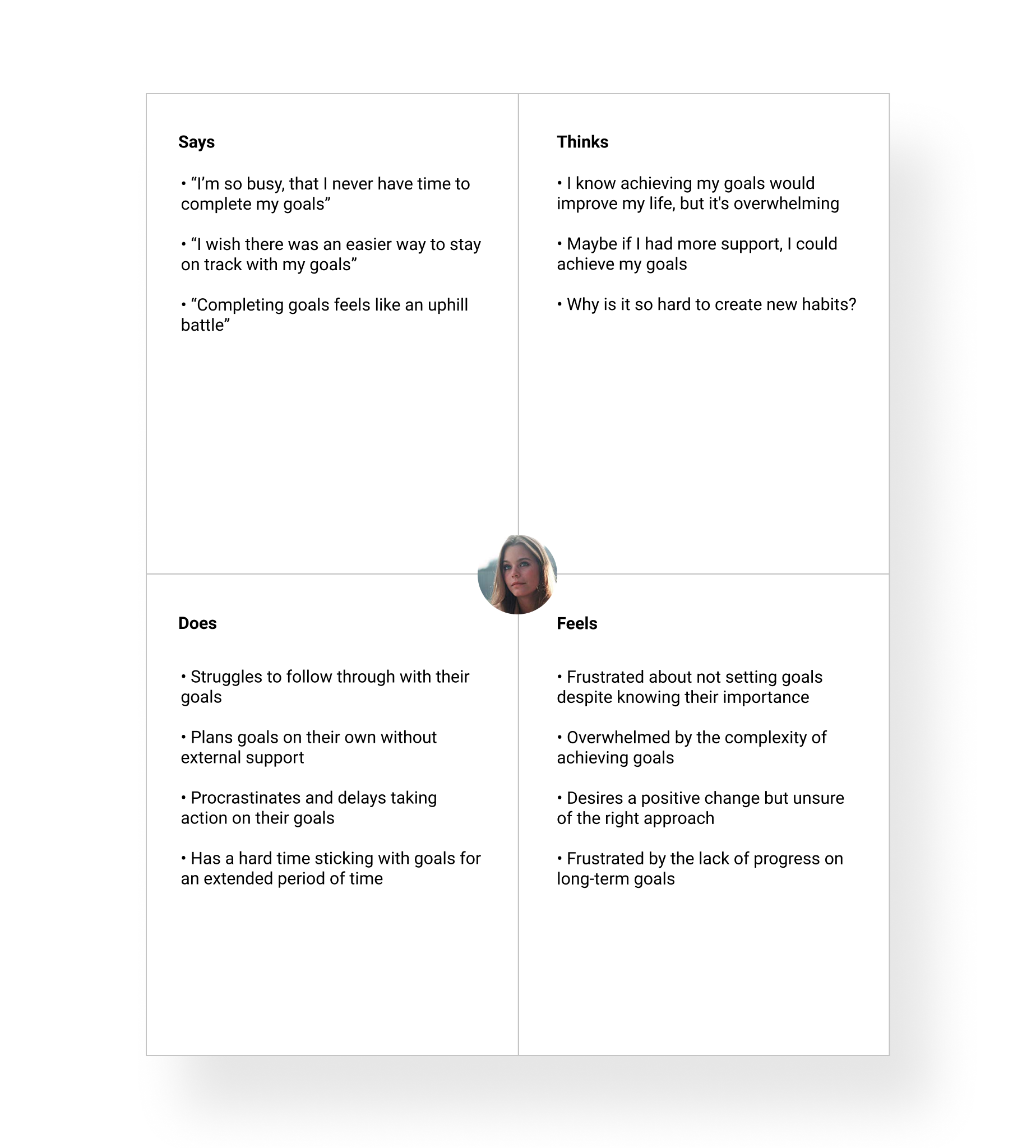 Says

• “I’m so busy, that I never have time to complete my goals”

• “I wish there was an easier way to stay on track with my goals”

• “Completing goals feels like an uphill battle”

Thinks

• I know achieving my goals would improve my life, but it's overwhelming

• Maybe if I had more support, I could achieve my goals

• Why is it so hard to create new habits?

Does

• Struggles to follow through with their goals

• Plans goals on their own without external support

• Procrastinates and delays taking action on their goals

• Has a hard time sticking with goals for an extended period of time

Feels

• Frustrated about not setting goals despite knowing their importance

• Overwhelmed by the complexity of achieving goals

• Desires a positive change but unsure of the right approach

• Frustrated by the lack of progress on long-term goals